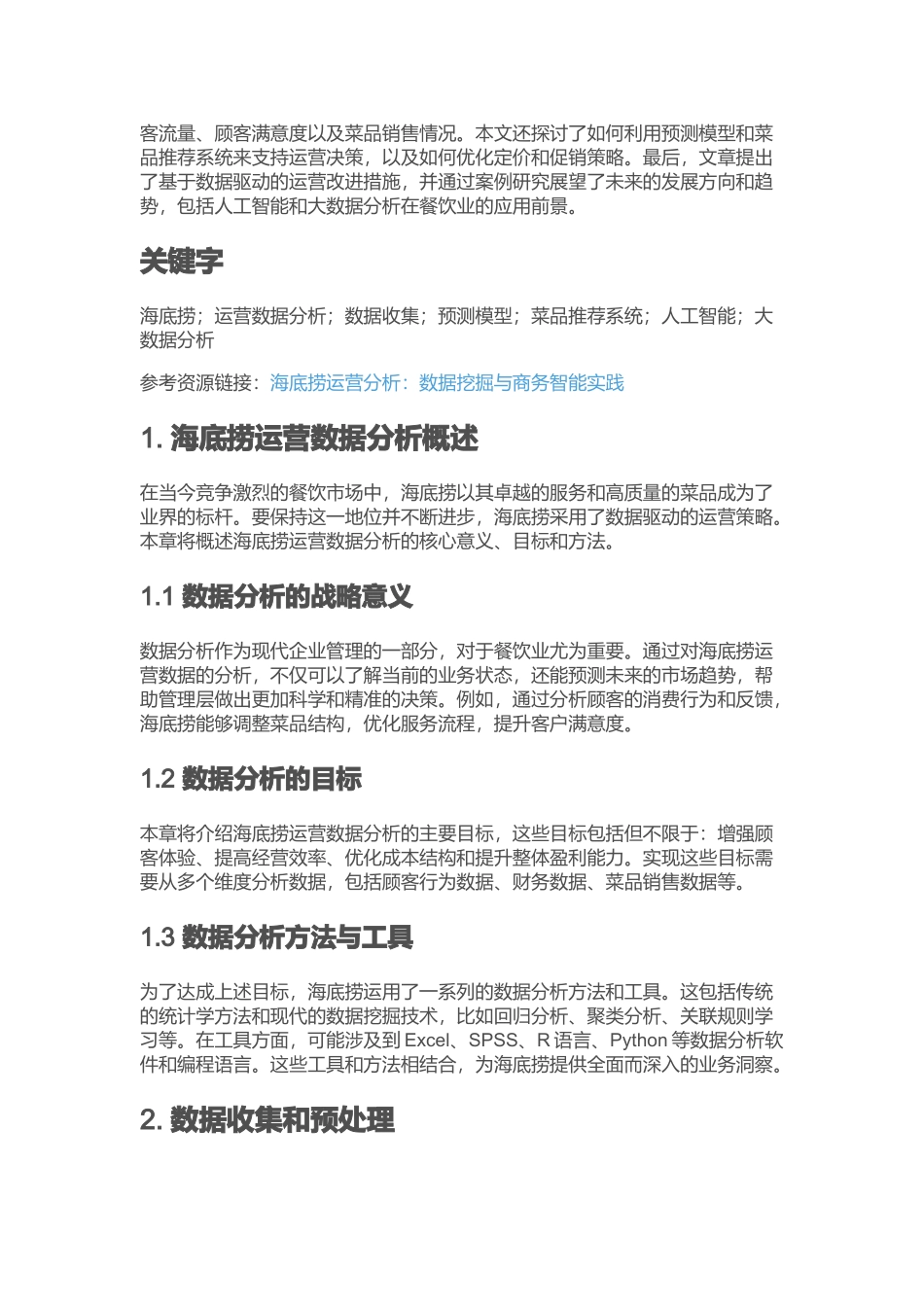 客流量、顾客满意度以及菜品销售情况。本文还探讨了如何利用预测模型和菜品推荐系统来支持运营决策，以及如何优化定价和促销策略。最后，文章提出了基于数据驱动的运营改进措施，并通过案例研究展望了未来的发展方向和趋势，包括人工智能和大数据分析在餐饮业的应用前景。

关键字

海底捞；运营数据分析；数据收集；预测模型；菜品推荐系统；人工智能；大数据分析

参考资源链接：海底捞运营分析：数据挖掘与商务智能实践

1. 海底捞运营数据分析概述

在当今竞争激烈的餐饮市场中，海底捞以其卓越的服务和高质量的菜品成为了业界的标杆。要保持这一地位并不断进步，海底捞采用了数据驱动的运营策略。本章将概述海底捞运营数据分析的核心意义、目标和方法。

1.1 数据分析的战略意义

数据分析作为现代企业管理的一部分，对于餐饮业尤为重要。通过对海底捞运营数据的分析，不仅可以了解当前的业务状态，还能预测未来的市场趋势，帮助管理层做出更加科学和精准的决策。例如，通过分析顾客的消费行为和反馈，海底捞能够调整菜品结构，优化服务流程，提升客户满意度。

1.2 数据分析的目标

本章将介绍海底捞运营数据分析的主要目标，这些目标包括但不限于：增强顾客体验、提高经营效率、优化成本结构和提升整体盈利能力。实现这些目标需要从多个维度分析数据，包括顾客行为数据、财务数据、菜品销售数据等。

1.3 数据分析方法与工具

为了达成上述目标，海底捞运用了一系列的数据分析方法和工具。这包括传统的统计学方法和现代的数据挖掘技术，比如回归分析、聚类分析、关联规则学习等。在工具方面，可能涉及到 Excel、SPSS、R 语言、Python 等数据分析软件和编程语言。这些工具和方法相结合，为海底捞提供全面而深入的业务洞察。

2. 数据收集和预处理